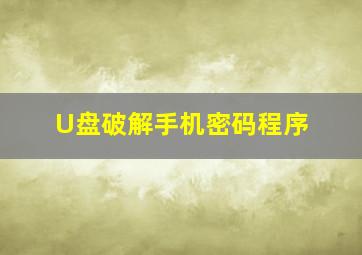 U盘破解手机密码程序